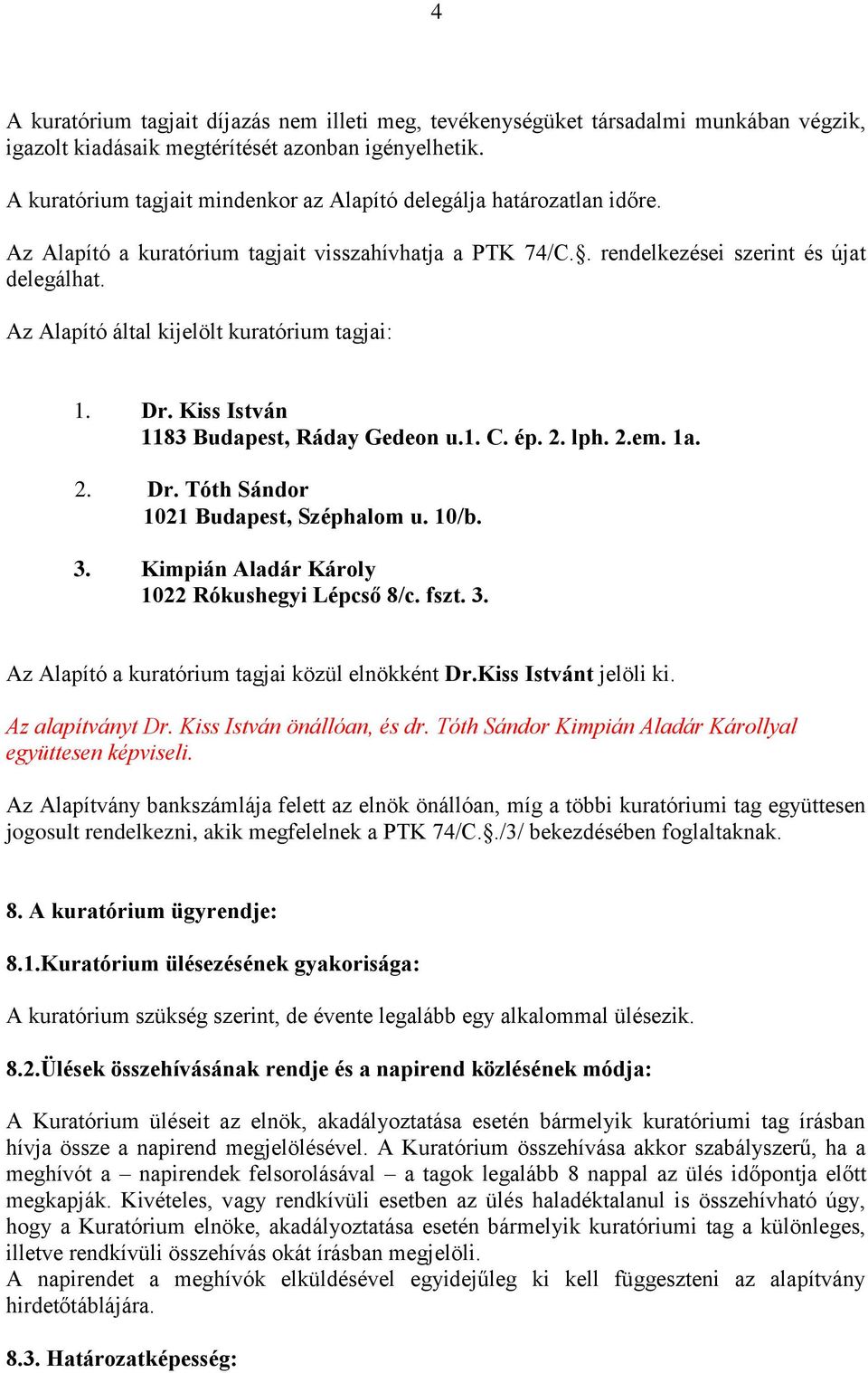 4

A kuratórium tagjait díjazás nem illeti meg, tevékenységüket társadalmi munkában végzik, igazolt kiadásaik megtérítését azonban igényelhetik.

A kuratórium tagjait mindenkor az Alapító delegálja határozatlan időre.

Az Alapító a kuratórium tagjait visszahívhatja a PTK 74/C.§. rendelkezései szerint és újat delegálhat.

Az Alapító által kijelölt kuratórium tagjai:

1. Dr. Kiss István
1183 Budapest, Ráday Gedeon u.1. C. ép. 2. lph. 2.em. 1a.

2. Dr. Tóth Sándor
1021 Budapest, Széphalom u. 10/b.

3. Kimpián Aladár Károly
1022 Rókushegyi Lépcső 8/c. fszt. 3.

Az Alapító a kuratórium tagjai közül elnökként Dr.Kiss Istvánt jelöli ki.

Az alapítványt Dr. Kiss István önállóan, és dr. Tóth Sándor Kimpián Aladár Károllyal együttesen képviseli.

Az Alapítvány bankszámlája felett az elnök önállóan, míg a többi kuratóriumi tag együttesen jogosult rendelkezni, akik megfelelnek a PTK 74/C.§./3/ bekezdésében foglaltaknak.

8. A kuratórium ügyrendje:

8.1.Kuratórium ülésezésének gyakorisága:

A kuratórium szükség szerint, de évente legalább egy alkalommal ülésezik.

8.2.Ülések összehívásának rendje és a napirend közlésének módja:

A Kuratórium üléseit az elnök, akadályoztatása esetén bármelyik kuratóriumi tag írásban hívja össze a napirend megjelölésével. A Kuratórium összehívása akkor szabályszerű, ha a meghívót a – napirendek felsorolásával – a tagok legalább 8 nappal az ülés időpontja előtt megkapják. Kivételes, vagy rendkívüli esetben az ülés haladéktalanul is összehívható úgy, hogy a Kuratórium elnöke, akadályoztatása esetén bármelyik kuratóriumi tag a különleges, illetve rendkívüli összehívás okát írásban megjelöli.
A napirendet a meghívók elküldésével egyidejűleg ki kell függeszteni az alapítvány hirdetőtáblájára.

8.3. Határozatképesség: